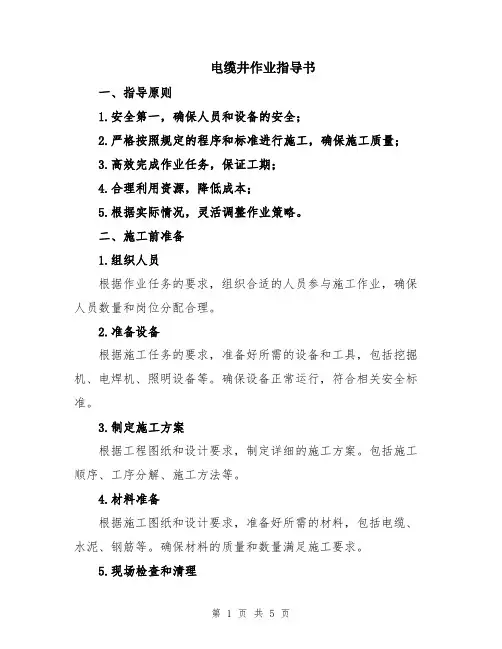 电缆井作业指导书

一、指导原则

1.安全第一，确保人员和设备的安全；

2.严格按照规定的程序和标准进行施工，确保施工质量；

3.高效完成作业任务，保证工期；

4.合理利用资源，降低成本；

5.根据实际情况，灵活调整作业策略。

二、施工前准备

1.组织人员

根据作业任务的要求，组织合适的人员参与施工作业，确保人员数量和岗位分配合理。

2.准备设备

根据施工任务的要求，准备好所需的设备和工具，包括挖掘机、电焊机、照明设备等。确保设备正常运行，符合相关安全标准。

3.制定施工方案

根据工程图纸和设计要求，制定详细的施工方案。包括施工顺序、工序分解、施工方法等。

4.材料准备

根据施工图纸和设计要求，准备好所需的材料，包括电缆、水泥、钢筋等。确保材料的质量和数量满足施工要求。

5.现场检查和清理

第 1 页 共 5 页